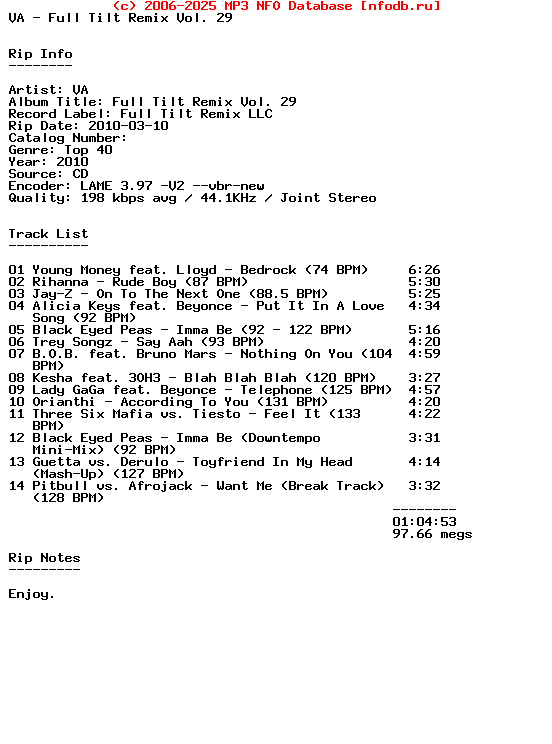 (c) 2006-2025 MP3 NFO Database [nfodb.ru]
VA - Full Tilt Remix Vol. 29

Rip Info
--------

Artist: VA
Album Title: Full Tilt Remix Vol. 29
Record Label: Full Tilt Remix LLC
Rip Date: 2010-03-10
Catalog Number:
Genre: Top 40
Year: 2010
Source: CD
Encoder: LAME 3.97 -V2 --vbr-new
Quality: 198 kbps avg / 44.1KHz / Joint Stereo

Track List
----------

01 Young Money feat. Lloyd - Bedrock (74 BPM) 6:26
02 Rihanna - Rude Boy (87 BPM) 5:30
03 Jay-Z - On To The Next One (88.5 BPM) 5:25
04 Alicia Keys feat. Beyonce - Put It In A Love Song (92 BPM) 4:34
05 Black Eyed Peas - Imma Be (92 - 122 BPM) 5:16
06 Trey Songz - Say Aah (93 BPM) 4:20
07 B.O.B. feat. Bruno Mars - Nothing On You (104 BPM) 4:59
08 Kesha feat. 3OH3 - Blah Blah Blah (120 BPM) 3:27
09 Lady GaGa feat. Beyonce - Telephone (125 BPM) 4:57
10 Orianthi - According To You (131 BPM) 4:20
11 Three Six Mafia vs. Tiesto - Feel It (133 BPM) 4:22
12 Black Eyed Peas - Imma Be (Downtempo Mini-Mix) (92 BPM) 3:31
13 Guetta vs. Derulo - Toyfriend In My Head (Mash-Up) (127 BPM) 4:14
14 Pitbull vs. Afrojack - Want Me (Break Track) (128 BPM) 3:32
--------
01:04:53
97.66 megs

Rip Notes
---------

Enjoy.